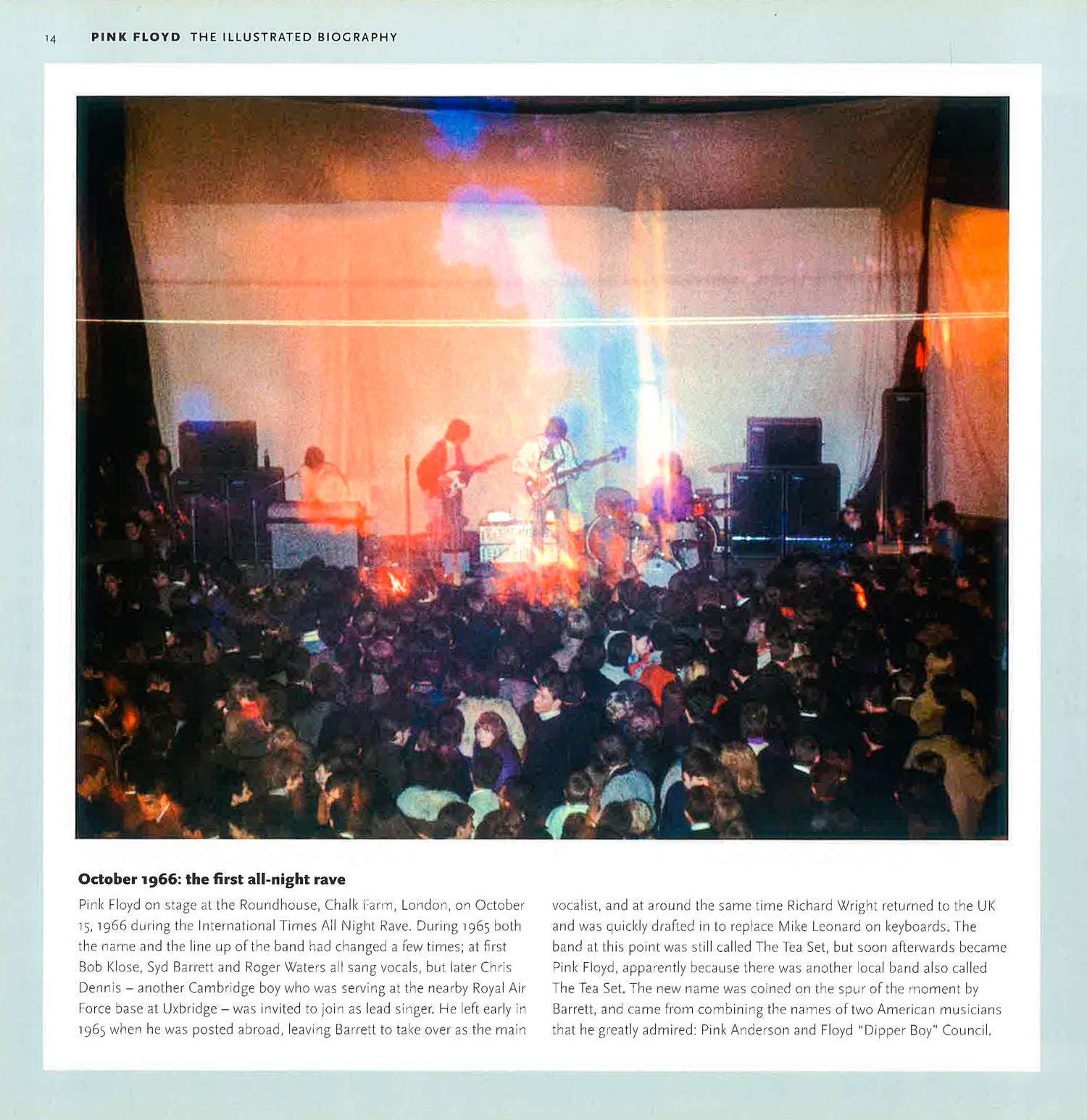 14 PINK FLOYD THE ILLUSTRATED BIOGRAPHY

October 1966: the first all-night rave

Pink Floyd on stage at the Roundhouse, Chalk Farm, London, on October 15, 1966 during the International Times All Night Rave. During 1965 both the name and the line up of the band had changed a few times; at first Bob Klose, Syd Barrett and Roger Waters all sang vocals, but later Chris Dennis – another Cambridge boy who was serving at the nearby Royal Air Force base at Uxbridge – was invited to join as lead singer. He left early in 1965 when he was posted abroad, leaving Barrett to take over as the main vocalist, and at around the same time Richard Wright returned to the UK and was quickly drafted in to replace Mike Leonard on keyboards. The band at this point was still called The Tea Set, but soon afterwards became Pink Floyd, apparently because there was another local band also called The Tea Set. The new name was coined on the spur of the moment by Barrett, and came from combining the names of two American musicians that he greatly admired: Pink Anderson and Floyd "Dipper Boy" Council.